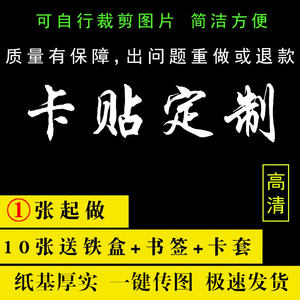 可自行裁剪图片 简洁方便

质量有保障,出问题重做或退款

卡贴定制

高清

①张起做

10张送铁盒+书签+卡套

纸基厚实 一键传图 极速发货